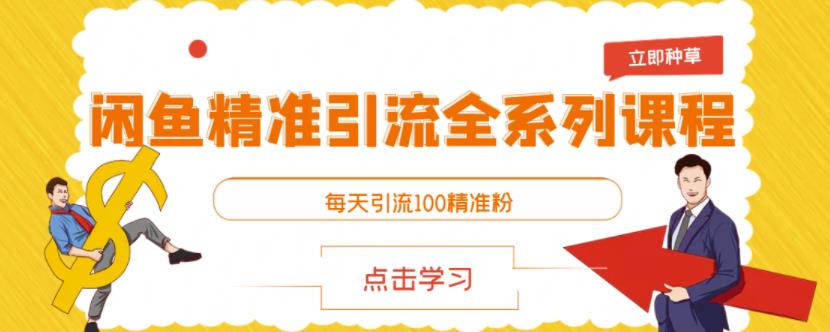 立即种草

闲鱼精准引流全系列课程

每天引流100精准粉

点击学习